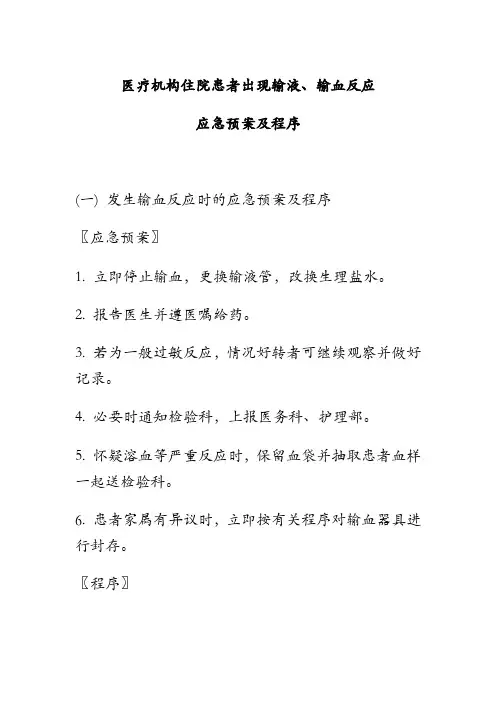 医疗机构住院患者出现输液、输血反应

应急预案及程序

(一) 发生输血反应时的应急预案及程序

〖应急预案〗

1. 立即停止输血，更换输液管，改换生理盐水。

2. 报告医生并遵医嘱给药。

3. 若为一般过敏反应，情况好转者可继续观察并做好记录。

4. 必要时通知检验科，上报医务科、护理部。

5. 怀疑溶血等严重反应时，保留血袋并抽取患者血样一起送检验科。

6. 患者家属有异议时，立即按有关程序对输血器具进行封存。

〖程序〗